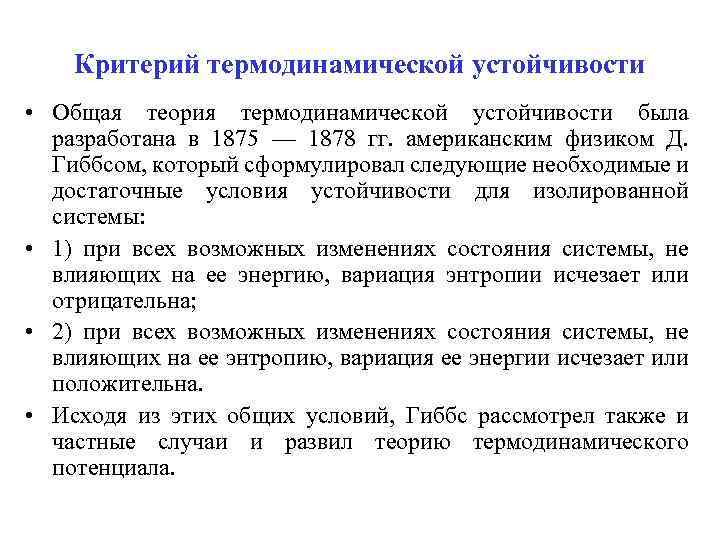 Критерий термодинамической устойчивости

• Общая теория термодинамической устойчивости была разработана в 1875 — 1878 гг. американским физиком Д. Гиббсом, который сформулировал следующие необходимые и достаточные условия устойчивости для изолированной системы:

• 1) при всех возможных изменениях состояния системы, не влияющих на ее энергию, вариация энтропии исчезает или отрицательна;

• 2) при всех возможных изменениях состояния системы, не влияющих на ее энтропию, вариация ее энергии исчезает или положительна.

• Исходя из этих общих условий, Гиббс рассмотрел также и частные случаи и развил теорию термодинамического потенциала.